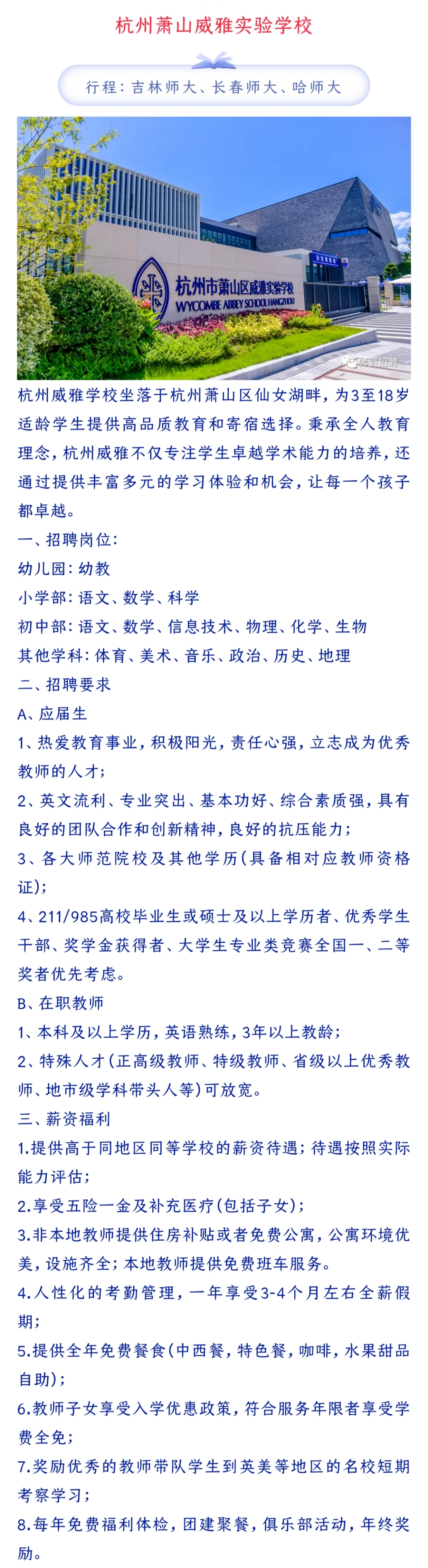 杭州萧山威雅实验学校

行程：吉林师大、长春师大、哈师大

杭州市萧山区威雅实验学校
WYCOMBE ABBEY SCHOOL HANGZHOU

师资招聘

杭州威雅学校坐落于杭州萧山区仙女湖畔，为3至18岁适龄学生提供高品质教育和寄宿选择。秉承全人教育理念，杭州威雅不仅专注学生卓越学术能力的培养，还通过提供丰富多元的学习体验和机会，让每一个孩子都卓越。

一、招聘岗位：

幼儿园：幼教

小学部：语文、数学、科学

初中部：语文、数学、信息技术、物理、化学、生物

其他学科：体育、美术、音乐、政治、历史、地理

二、招聘要求

A、应届生

1、热爱教育事业，积极阳光，责任心强，立志成为优秀教师的人才；

2、英文流利、专业突出、基本功好、综合素质强，具有良好的团队合作和创新精神，良好的抗压能力；

3、各大师范院校及其他学历（具备相对应教师资格证）；

4、211/985高校毕业生或硕士及以上学历者、优秀学生干部、奖学金获得者、大学生专业类竞赛全国一、二等奖者优先考虑。

B、在职教师

1、本科及以上学历，英语熟练，3年以上教龄；

2、特殊人才（正高级教师、特级教师、省级以上优秀教师、地市级学科带头人等）可放宽。

三、薪资福利

1.提供高于同地区同等学校的薪资待遇；待遇按照实际能力评估；

2.享受五险一金及补充医疗（包括子女）；

3.非本地教师提供住房补贴或者免费公寓，公寓环境优美，设施齐全；本地教师提供免费班车服务。

4.人性化的考勤管理，一年享受3-4个月左右全薪假期；

5.提供全年免费餐食（中西餐，特色餐，咖啡，水果甜品自助）；

6.教师子女享受入学优惠政策，符合服务年限者享受学费全免；

7.奖励优秀的教师带队学生到英美等地区的名校短期考察学习；

8.每年免费福利体检，团建聚餐，俱乐部活动，年终奖励。